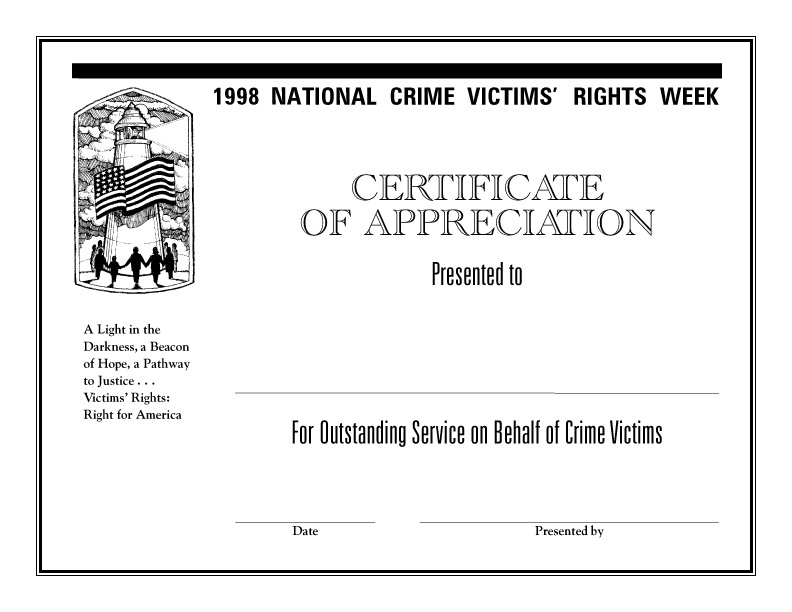 1998 NATIONAL CRIME VICTIMS' RIGHTS WEEK

CERTIFICATE OF APPRECIATION

Presented to

A Light in the Darkness, a Beacon of Hope, a Pathway to Justice . . . Victims' Rights: Right for America

For Outstanding Service on Behalf of Crime Victims

Date

Presented by